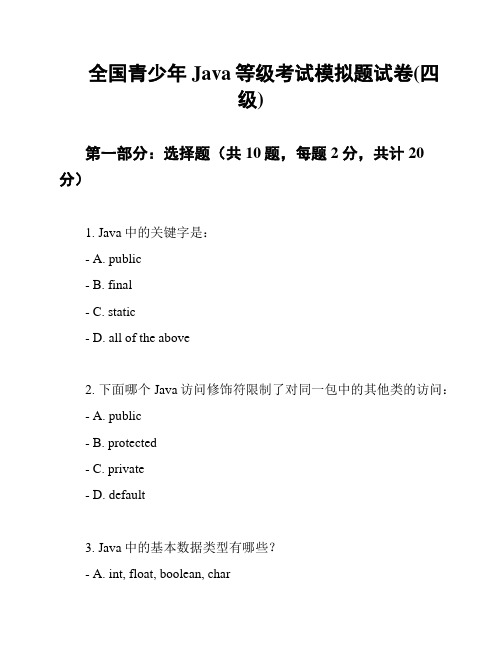 全国青少年 Java 等级考试模拟题试卷(四级)

第一部分：选择题（共 10 题，每题 2 分，共计 20 分）

1. Java 中的关键字是：

- A. public

- B. final

- C. static

- D. all of the above

2. 下面哪个 Java 访问修饰符限制了对同一包中的其他类的访问：

- A. public

- B. protected

- C. private

- D. default

3. Java 中的基本数据类型有哪些？

- A. int, float, boolean, char